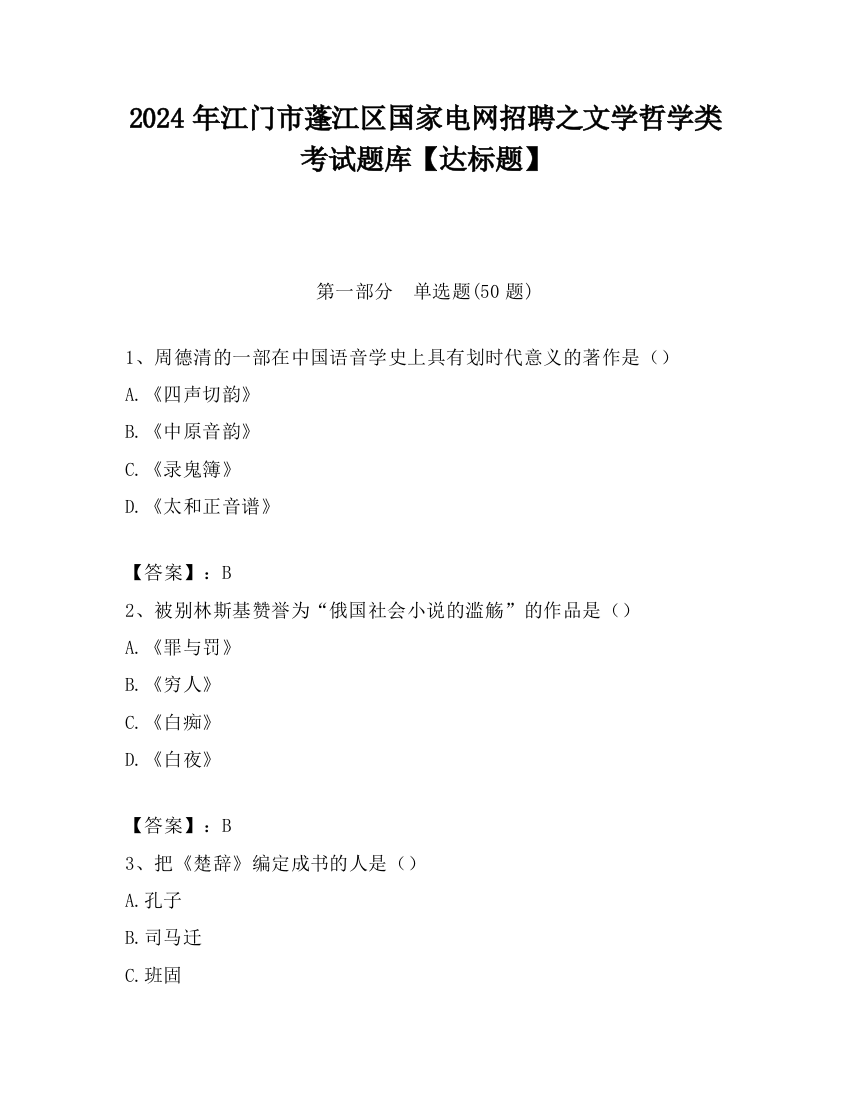 2024 年江门市蓬江区国家电网招聘之文学哲学类考试题库【达标题】

第一部分　单选题(50 题)

1、周德清的一部在中国语音学史上具有划时代意义的著作是（）

A.《四声切韵》

B.《中原音韵》

C.《录鬼簿》

D.《太和正音谱》

【答案】：B

2、被别林斯基赞誉为“俄国社会小说的滥觞”的作品是（）

A.《罪与罚》

B.《穷人》

C.《白痴》

D.《白夜》

【答案】：B

3、把《楚辞》编定成书的人是（）

A.孔子

B.司马迁

C.班固